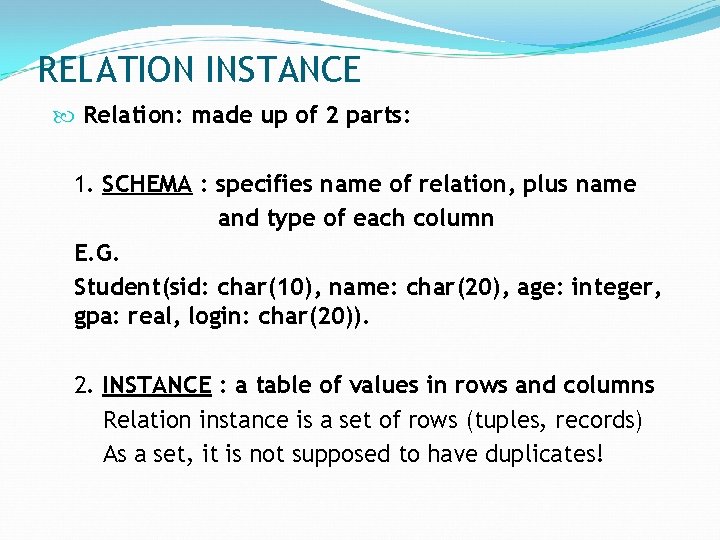 RELATION INSTANCE

Relation: made up of 2 parts:

1. SCHEMA : specifies name of relation, plus name and type of each column

E.G.

Student(sid: char(10), name: char(20), age: integer, gpa: real, login: char(20)).

2. INSTANCE : a table of values in rows and columns

Relation instance is a set of rows (tuples, records)

As a set, it is not supposed to have duplicates!